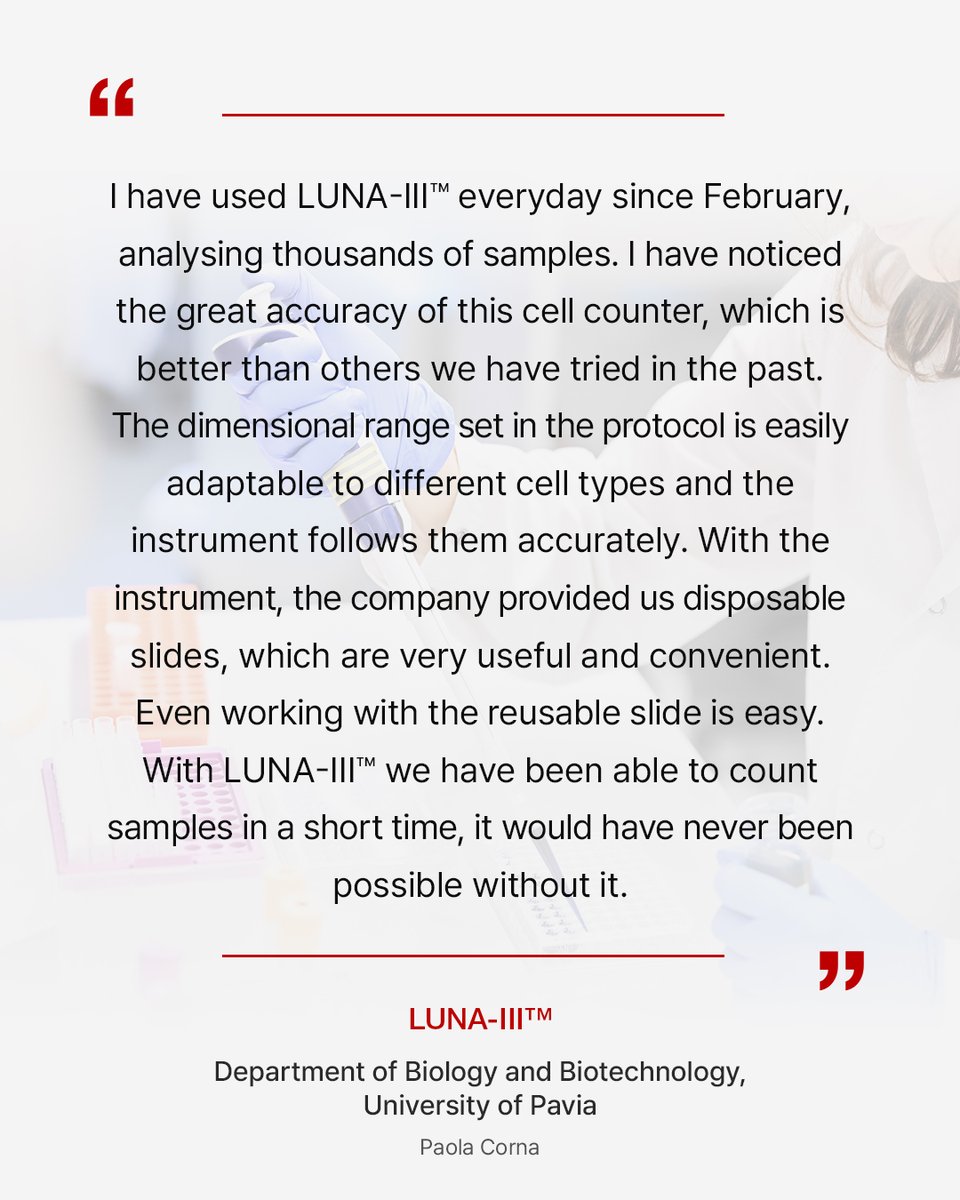 “

I have used LUNA-III™ everyday since February, analysing thousands of samples. I have noticed the great accuracy of this cell counter, which is better than others we have tried in the past. The dimensional range set in the protocol is easily adaptable to different cell types and the instrument follows them accurately. With the instrument, the company provided us disposable slides, which are very useful and convenient. Even working with the reusable slide is easy. With LUNA-III™ we have been able to count samples in a short time, it would have never been possible without it.

”

LUNA-III™

Department of Biology and Biotechnology, University of Pavia

Paola Corna